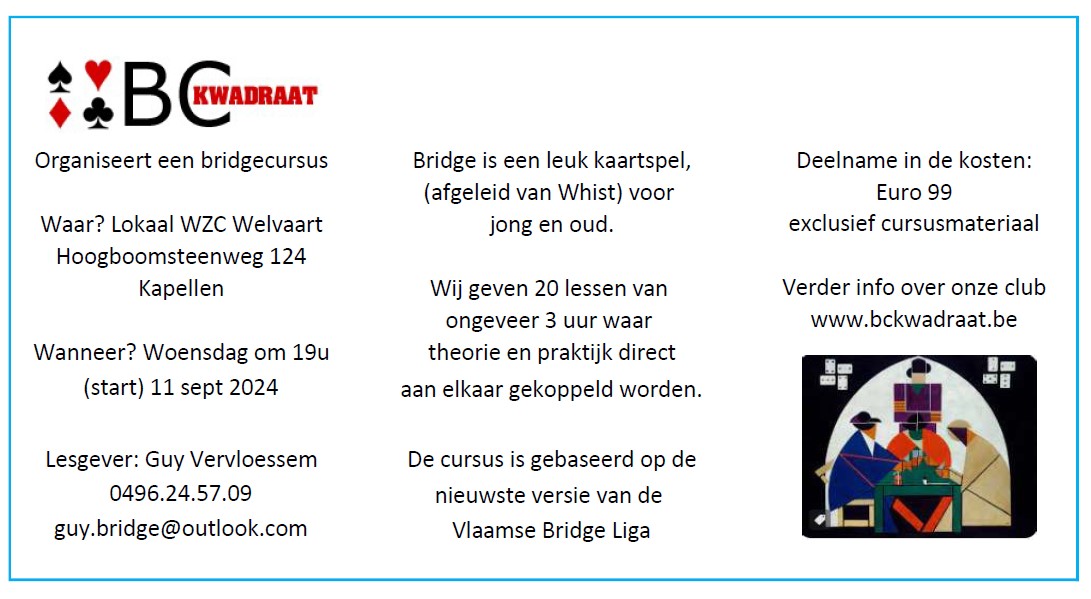 BC KWADRAAT

Organiseert een bridgecursus

Waar? Lokaal WZC Welvaart
Hoogboomsteenweg 124
Kapellen

Wanneer? Woensdag om 19u
(start) 11 sept 2024

Lesgever: Guy Vervloessem
0496.24.57.09
guy.bridge@outlook.com

Bridge is een leuk kaartspel, (afgeleid van Whist) voor jong en oud.

Wij geven 20 lessen van ongeveer 3 uur waar theorie en praktijk direct aan elkaar gekoppeld worden.

De cursus is gebaseerd op de nieuwste versie van de Vlaamse Bridge Liga

Deelname in de kosten:
Euro 99
exclusief cursusmateriaal

Verder info over onze club
www.bckwadraat.be